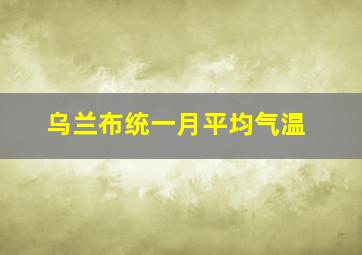 乌兰布统一月平均气温